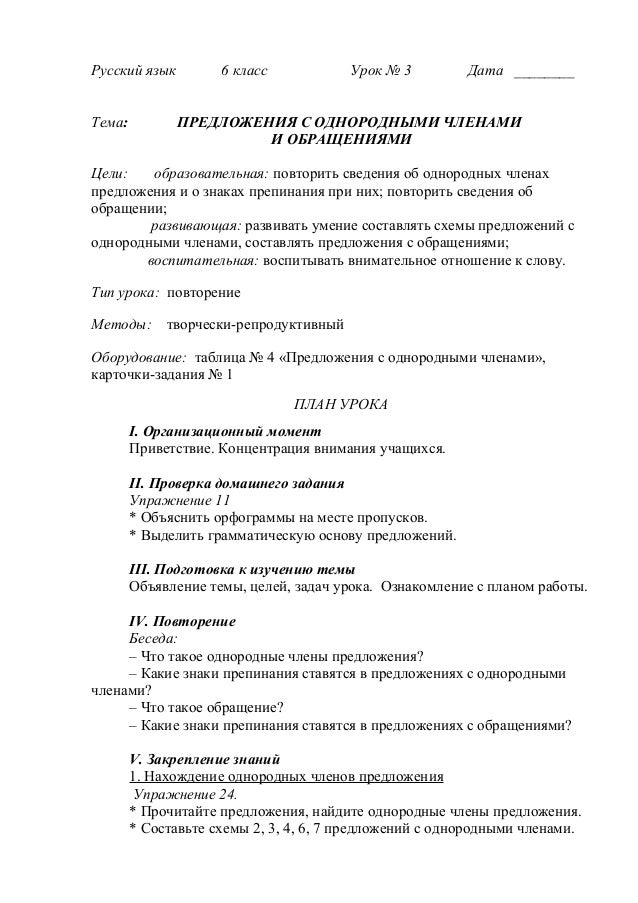 Русский язык 6 класс Урок № 3 Дата ________

Тема: ПРЕДЛОЖЕНИЯ С ОДНОРОДНЫМИ ЧЛЕНАМИ И ОБРАЩЕНИЯМИ

Цели: образовательная: повторить сведения об однородных членах предложения и о знаках препинания при них; повторить сведения об обращении;
развивающая: развивать умение составлять схемы предложений с однородными членами, составлять предложения с обращениями;
воспитательная: воспитывать внимательное отношение к слову.

Тип урока: повторение

Методы: творчески-репродуктивный

Оборудование: таблица № 4 «Предложения с однородными членами», карточки-задания № 1

ПЛАН УРОКА

I. Организационный момент
Приветствие. Концентрация внимания учащихся.

II. Проверка домашнего задания
Упражнение 11
* Объяснить орфограммы на месте пропусков.
* Выделить грамматическую основу предложений.

III. Подготовка к изучению темы
Объявление темы, целей, задач урока. Ознакомление с планом работы.

IV. Повторение
Беседа:
– Что такое однородные члены предложения?
– Какие знаки препинания ставятся в предложениях с однородными членами?
– Что такое обращение?
– Какие знаки препинания ставятся в предложениях с обращениями?

V. Закрепление знаний
1. Нахождение однородных членов предложения
Упражнение 24.
* Прочитайте предложения, найдите однородные члены предложения.
* Составьте схемы 2, 3, 4, 6, 7 предложений с однородными членами.